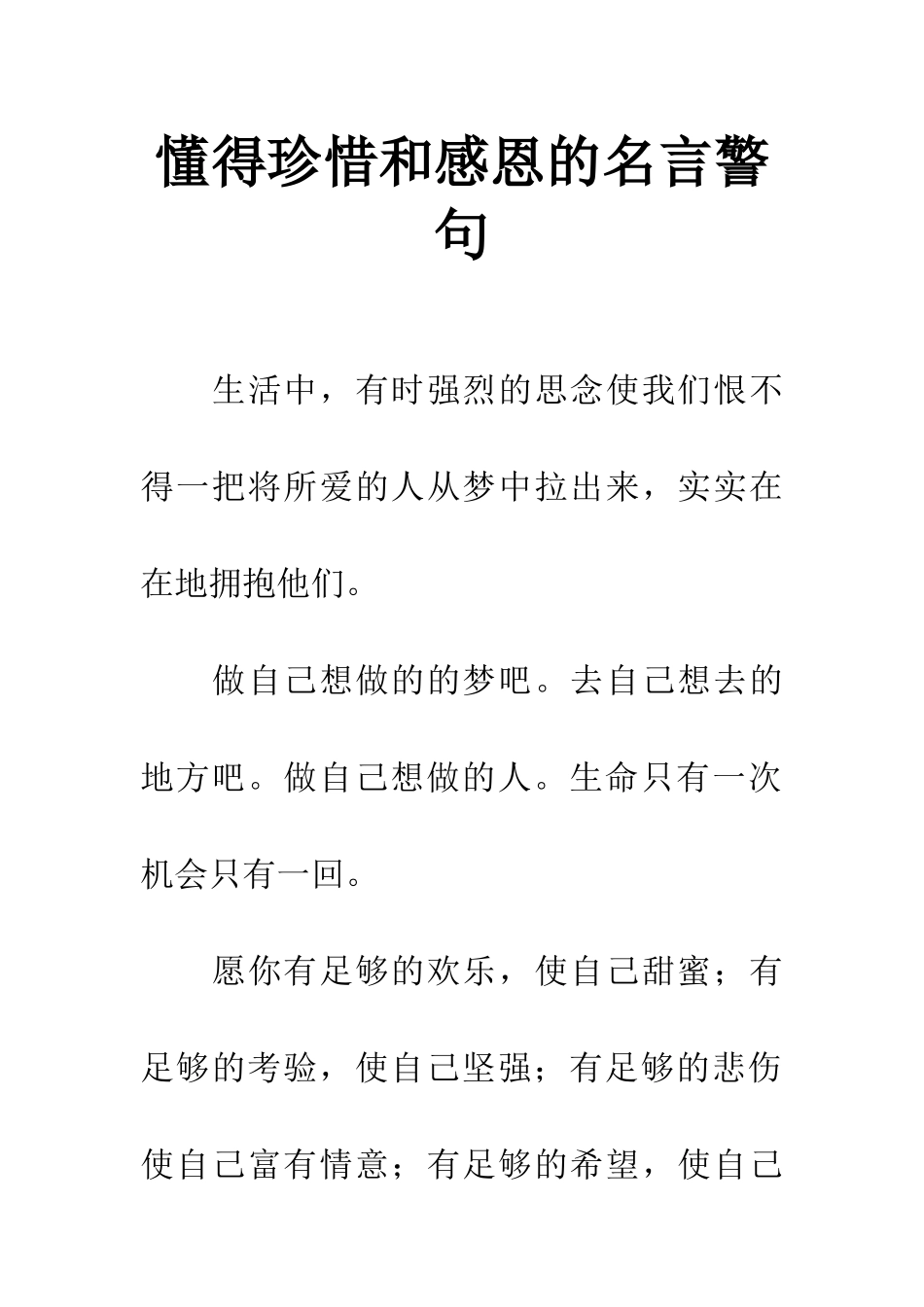 懂得珍惜和感恩的名言警句

生活中，有时强烈的思念使我们恨不得一把将所爱的人从梦中拉出来，实实在在地拥抱他们。

做自己想做的的梦吧。去自己想去的地方吧。做自己想做的人。生命只有一次机会只有一回。

愿你有足够的欢乐，使自己甜蜜；有足够的考验，使自己坚强；有足够的悲伤使自己富有情意；有足够的希望，使自己